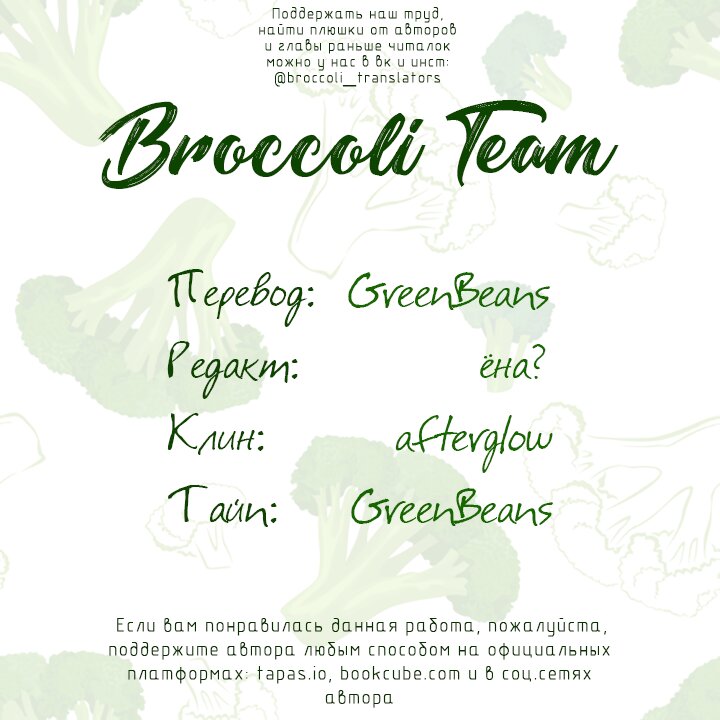 Поддержать наш труд, найти плюшки от авторов и главы раньше читалок можно у нас в вк и инст: @broccoli_translators

Broccoli Team

Перевод: GreenBeans

Редакт: ёна?

Клин: afterglow

Тайп: GreenBeans

Если вам понравилась данная работа, пожалуйста, поддержите автора любым способом на официальных платформах: tapas.io, bookcube.com и в соц.сетях автора